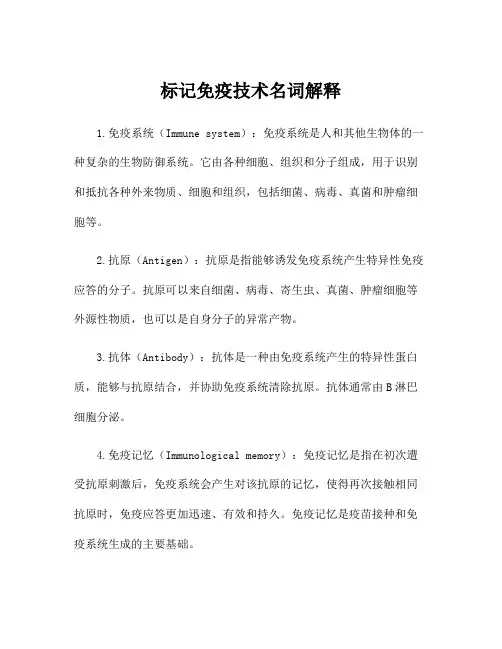 标记免疫技术名词解释

1.免疫系统（Immune system）：免疫系统是人和其他生物体的一种复杂的生物防御系统。它由各种细胞、组织和分子组成，用于识别和抵抗各种外来物质、细胞和组织，包括细菌、病毒、真菌和肿瘤细胞等。

2.抗原（Antigen）：抗原是指能够诱发免疫系统产生特异性免疫应答的分子。抗原可以来自细菌、病毒、寄生虫、真菌、肿瘤细胞等外源性物质，也可以是自身分子的异常产物。

3.抗体（Antibody）：抗体是一种由免疫系统产生的特异性蛋白质，能够与抗原结合，并协助免疫系统清除抗原。抗体通常由B淋巴细胞分泌。

4.免疫记忆（Immunological memory）：免疫记忆是指在初次遭受抗原刺激后，免疫系统会产生对该抗原的记忆，使得再次接触相同抗原时，免疫应答更加迅速、有效和持久。免疫记忆是疫苗接种和免疫系统生成的主要基础。